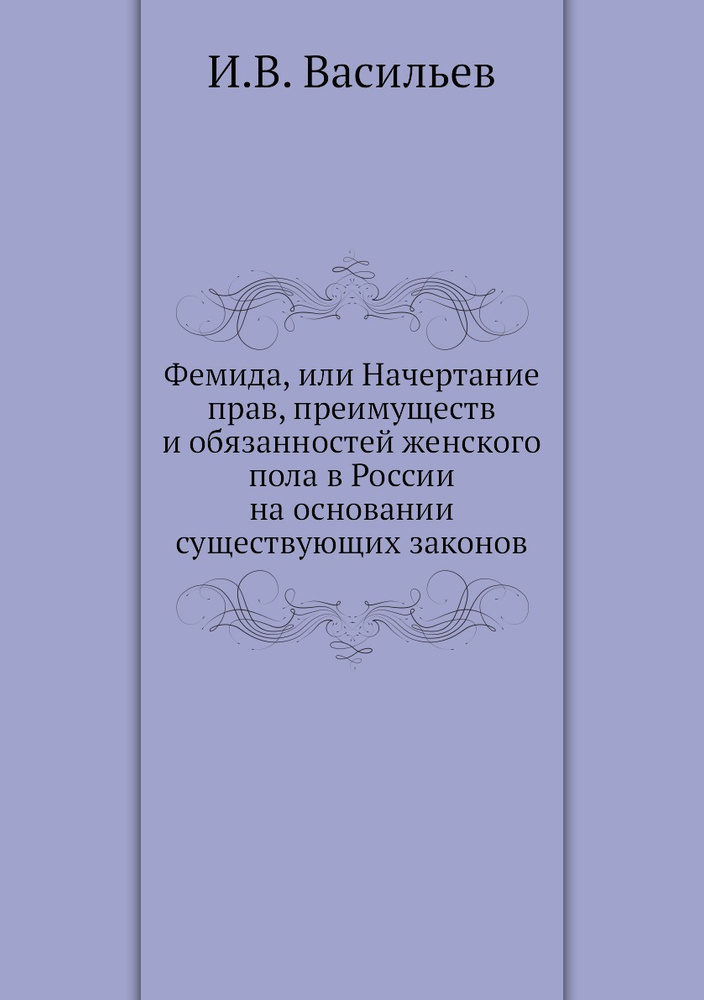 И.В. Васильев

Фемида, или Начертание прав, преимуществ и обязанностей женского пола в России на основании существующих законов